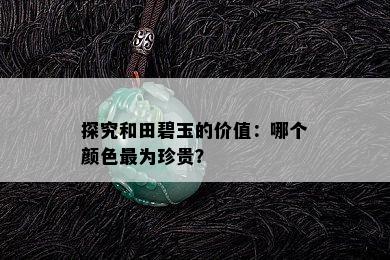 探究和田碧玉的价值：哪个颜色最为珍贵?